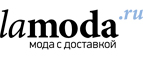 lamoda.ru
мода с доставкой